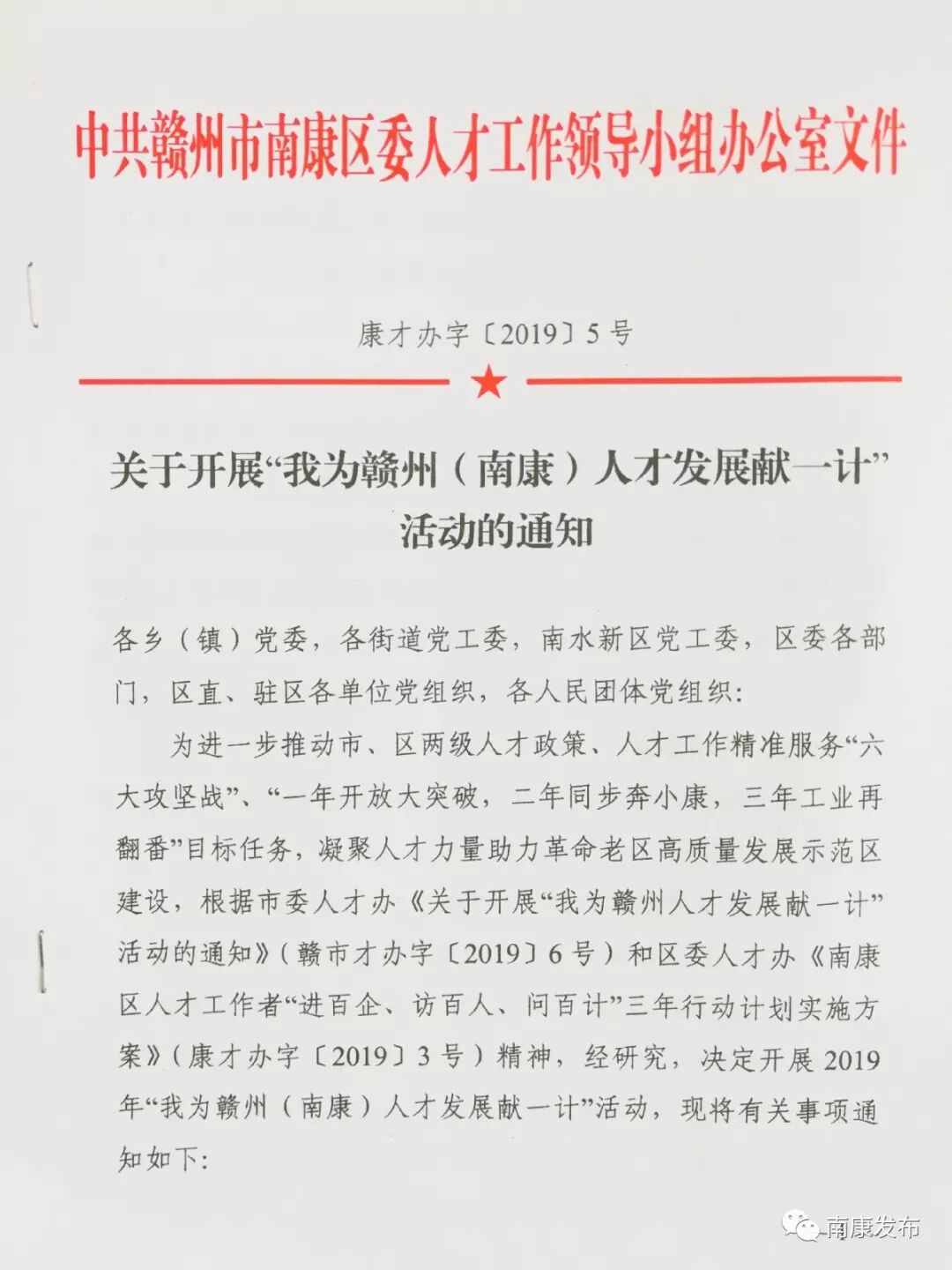 中共赣州市南康区委人才工作领导小组办公室文件

康才办字〔2019〕5号

关于开展“我为赣州（南康）人才发展献一计”活动的通知

各乡（镇）党委，各街道党工委，南水新区党工委，区委各部门，区直、驻区各单位党组织，各人民团体党组织：

为进一步推动市、区两级人才政策、人才工作精准服务“六大攻坚战”、“一年开放大突破，二年同步奔小康，三年工业再翻番”目标任务，凝聚人才力量助力革命老区高质量发展示范区建设，根据市委人才办《关于开展“我为赣州人才发展献一计”活动的通知》（赣市才办字〔2019〕6号）和区委人才办《南康区人才工作者“进百企、访百人、问百计”三年行动计划实施方案》（康才办字〔2019〕3号）精神，经研究，决定开展2019年“我为赣州（南康）人才发展献一计”活动，现将有关事项通知如下：

南康发布